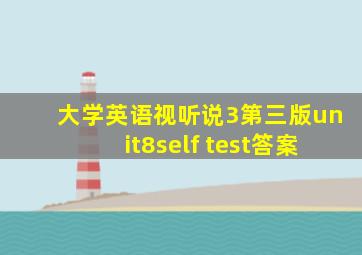 大学英语视听说3第三版unit8self test答案